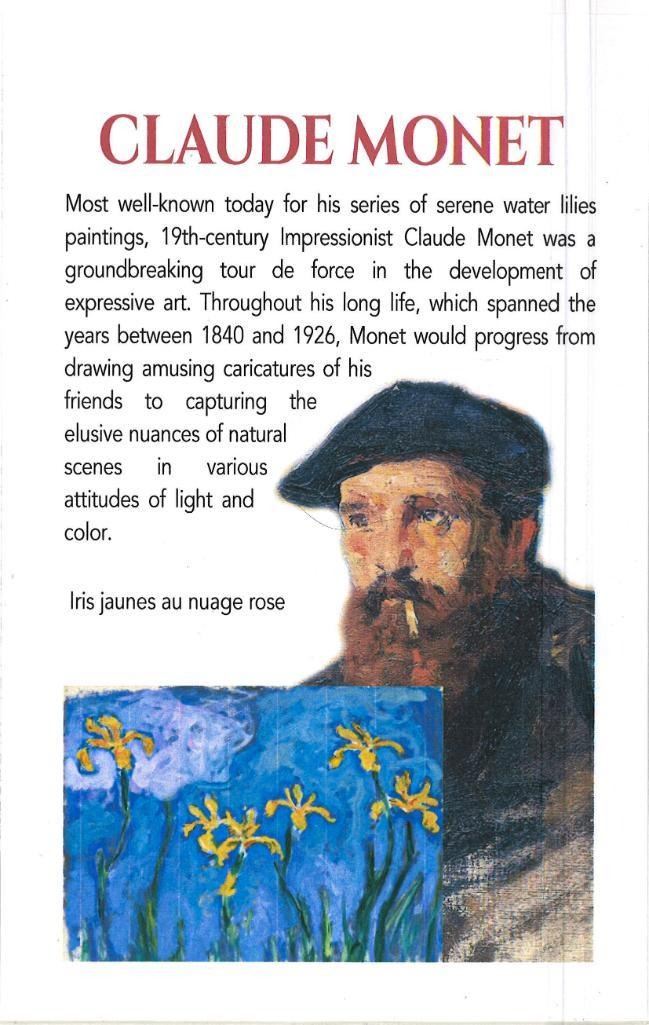 CLAUDE MONET

Most well-known today for his series of serene water lilies paintings, 19th-century Impressionist Claude Monet was a groundbreaking tour de force in the development of expressive art. Throughout his long life, which spanned the years between 1840 and 1926, Monet would progress from drawing amusing caricatures of his friends to capturing the elusive nuances of natural scenes in various attitudes of light and color.

Iris jaunes au nuage rose